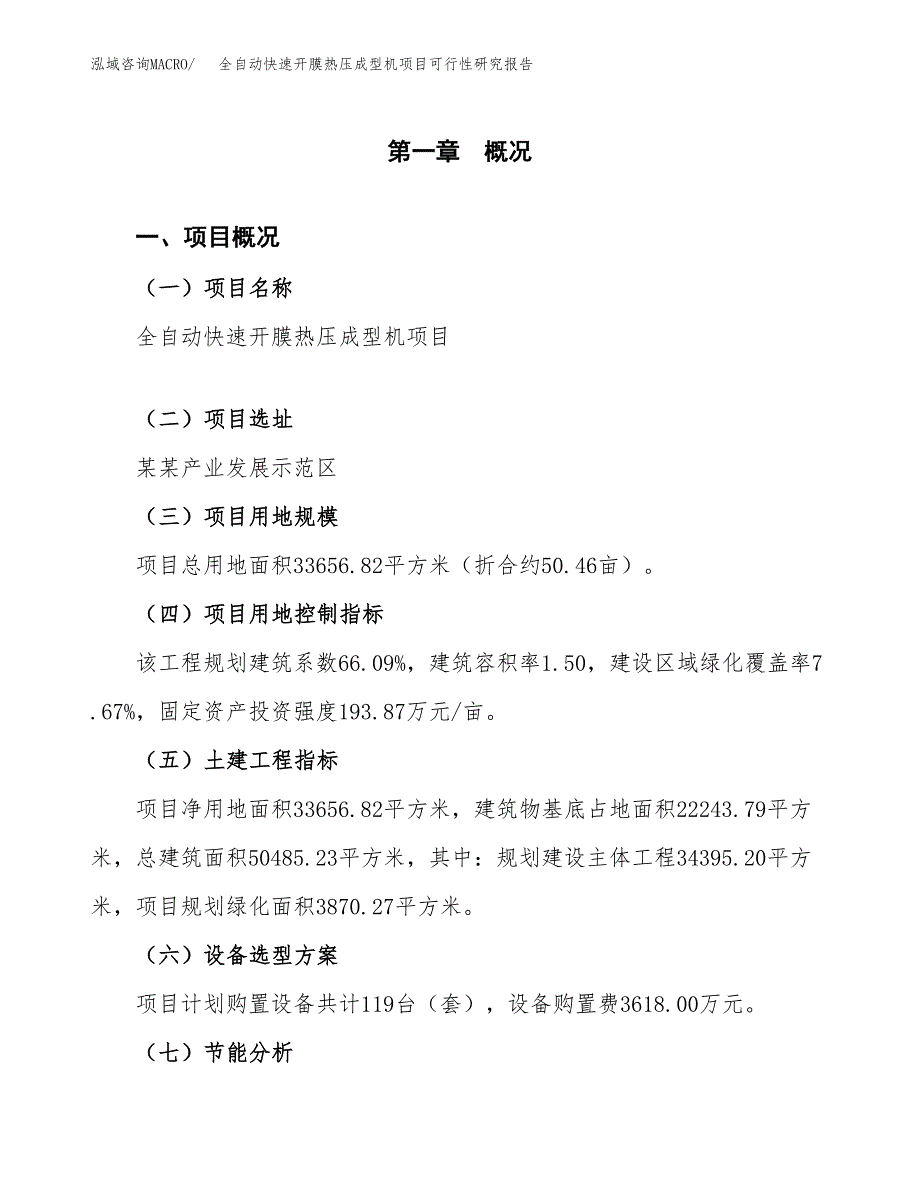 泓域咨询MACRO/　全自动快速开膜热压成型机项目可行性研究报告

第一章　概况

一、项目概况

（一）项目名称

全自动快速开膜热压成型机项目

（二）项目选址

某某产业发展示范区

（三）项目用地规模

项目总用地面积33656.82平方米（折合约50.46亩）。

（四）项目用地控制指标

该工程规划建筑系数66.09%，建筑容积率1.50，建设区域绿化覆盖率7.67%，固定资产投资强度193.87万元/亩。

（五）土建工程指标

项目净用地面积33656.82平方米，建筑物基底占地面积22243.79平方米，总建筑面积50485.23平方米，其中：规划建设主体工程34395.20平方米，项目规划绿化面积3870.27平方米。

（六）设备选型方案

项目计划购置设备共计119台（套），设备购置费3618.00万元。

（七）节能分析